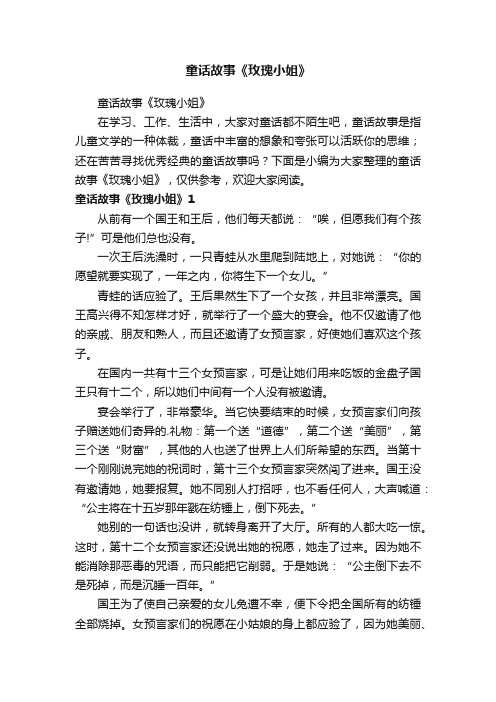 童话故事《玫瑰小姐》

童话故事《玫瑰小姐》

在学习、工作、生活中，大家对童话都不陌生吧，童话故事是指儿童文学的一种体裁，童话中丰富的想象和夸张可以活跃你的思维；还在苦苦寻找优秀经典的童话故事吗？下面是小编为大家整理的童话故事《玫瑰小姐》，仅供参考，欢迎大家阅读。

童话故事《玫瑰小姐》1

从前有一个国王和王后，他们每天都说：“唉，但愿我们有个孩子!”可是他们总也没有。

一次王后洗澡时，一只青蛙从水里爬到陆地上，对她说：“你的愿望就要实现了，一年之内，你将生下一个女儿。”

青蛙的话应验了。王后果然生下了一个女孩，并且非常漂亮。国王高兴得不知怎样才好，就举行了一个盛大的宴会。他不仅邀请了他的亲戚、朋友和熟人，而且还邀请了女预言家，好使她们喜欢这个孩子。

在国内一共有十三个女预言家，可是让她们用来吃饭的金盘子国王只有十二个，所以她们中间有一个人没有被邀请。

宴会举行了，非常豪华。当它快要结束的时候，女预言家们向孩子赠送她们奇异的.礼物：第一个送“道德”，第二个送“美丽”，第三个送“财富”，其他的人也送了世界上人们所希望的东西。当第十一个刚刚说完她的祝词时，第十三个女预言家突然闯了进来。国王没有邀请她，她要报复。她不同别人打招呼，也不看任何人，大声喊道：“公主将在十五岁那年戳在纺锤上，倒下死去。”

她别的一句话也没讲，就转身离开了大厅。所有的人都大吃一惊。这时，第十二个女预言家还没说出她的祝愿，她走了过来。因为她不能消除那恶毒的咒语，而只能把它削弱。于是她说：“公主倒下去不是死掉，而是沉睡一百年。”

国王为了使自己亲爱的女儿免遭不幸，便下令把全国所有的纺锤全部烧掉。女预言家们的祝愿在小姑娘的身上都应验了，因为她美丽、